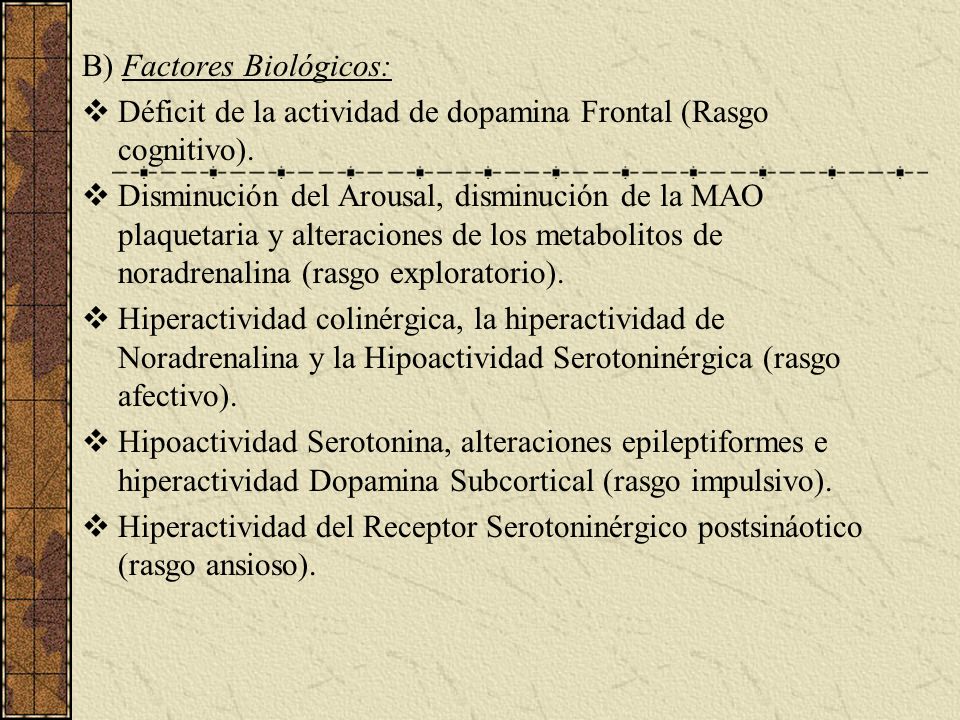 B) Factores Biológicos:

❖ Déficit de la actividad de dopamina Frontal (Rasgo cognitivo).

❖ Disminución del Arousal, disminución de la MAO plaquetaria y alteraciones de los metabolitos de noradrenalina (rasgo exploratorio).

❖ Hiperactividad colinérgica, la hiperactividad de Noradrenalina y la Hipoactividad Serotoninérgica (rasgo afectivo).

❖ Hipoactividad Serotonina, alteraciones epileptiformes e hiperactividad Dopamina Subcortical (rasgo impulsivo).

❖ Hiperactividad del Receptor Serotoninérgico postsináotico (rasgo ansioso).